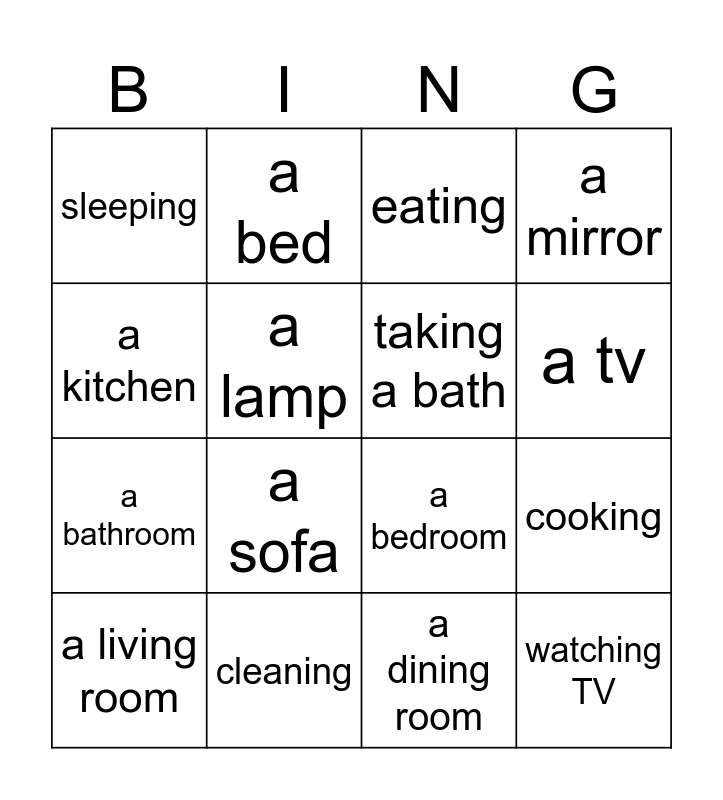 | B | I | N | G |
|---|---|---|---|
| sleeping | a bed | eating | a mirror |
| a kitchen | a lamp | taking a bath | a tv |
| a bathroom | a sofa | a bedroom | cooking |
| a living room | cleaning | a dining room | watching TV |